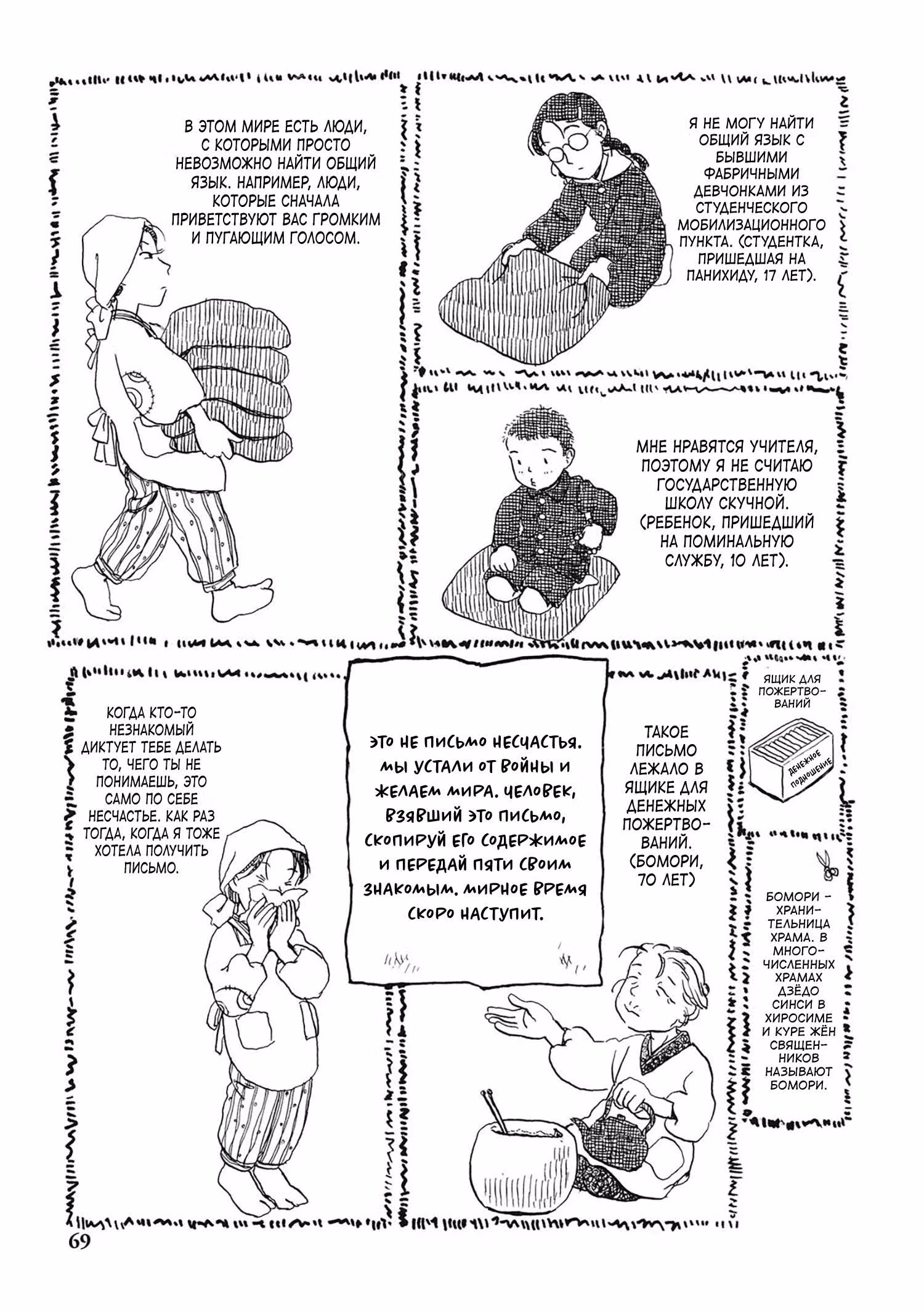 В ЭТОМ МИРЕ ЕСТЬ ЛЮДИ, С КОТОРЫМИ ПРОСТО НЕВОЗМОЖНО НАЙТИ ОБЩИЙ ЯЗЫК. НАПРИМЕР, ЛЮДИ, КОТОРЫЕ СНАЧАЛА ПРИВЕТСТВУЮТ ВАС ГРОМКИМ И ПУГАЮЩИМ ГОЛОСОМ.

Я НЕ МОГУ НАЙТИ ОБЩИЙ ЯЗЫК С БЫВШИМИ ФАБРИЧНЫМИ ДЕВЧОНКАМИ ИЗ СТУДЕНЧЕСКОГО МОБИЛИЗАЦИОННОГО ПУНКТА. (СТУДЕНТКА, ПРИШЕДШАЯ НА ПАНИХИДУ, 17 ЛЕТ).

МНЕ НРАВЯТСЯ УЧИТЕЛЯ, ПОЭТОМУ Я НЕ СЧИТАЮ ГОСУДАРСТВЕННУЮ ШКОЛУ СКУЧНОЙ. (РЕБЕНОК, ПРИШЕДШИЙ НА ПОМИНАЛЬНУЮ СЛУЖБУ, 10 ЛЕТ).

КОГДА КТО-ТО НЕЗНАКОМЫЙ ДИКТУЕТ ТЕБЕ ДЕЛАТЬ ТО, ЧЕГО ТЫ НЕ ПОНИМАЕШЬ, ЭТО САМО ПО СЕБЕ НЕСЧАСТЬЕ. КАК РАЗ ТОГДА, КОГДА Я ТОЖЕ ХОТЕЛА ПОЛУЧИТЬ ПИСЬМО.

ЭТО НЕ ПИСЬМО НЕСЧАСТЬЯ. МЫ УСТАЛИ ОТ ВОЙНЫ И ЖЕЛАЕМ МИРА. ЧЕЛОВЕК, ВЗЯВШИЙ ЭТО ПИСЬМО, СКОПИРУЙ ЕГО СОДЕРЖИМОЕ И ПЕРЕДАЙ ПЯТИ СВОИМ ЗНАКОМЫМ. МИРНОЕ ВРЕМЯ СКОРО НАСТУПИТ.

ТАКОЕ ПИСЬМО ЛЕЖАЛО В ЯЩИКЕ ДЛЯ ДЕНЕЖНЫХ ПОЖЕРТВОВАНИЙ. (БОМОРИ, 70 ЛЕТ)

ЯЩИК ДЛЯ ПОЖЕРТВОВАНИЙ

ДЕНЕЖНОЕ ПОДНОШЕНИЕ

БОМОРИ - ХРАНИТЕЛЬНИЦА ХРАМА. В МНОГОЧИСЛЕННЫХ ХРАМАХ ДЗЁДО СИНСИ В ХИРОСИМЕ И КУРЕ ЖЁН СВЯЩЕННИКОВ НАЗЫВАЮТ БОМОРИ.

69